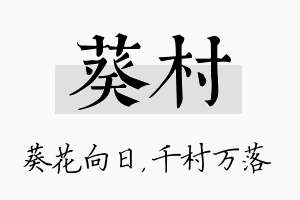 葵村

葵花向日，千村万落